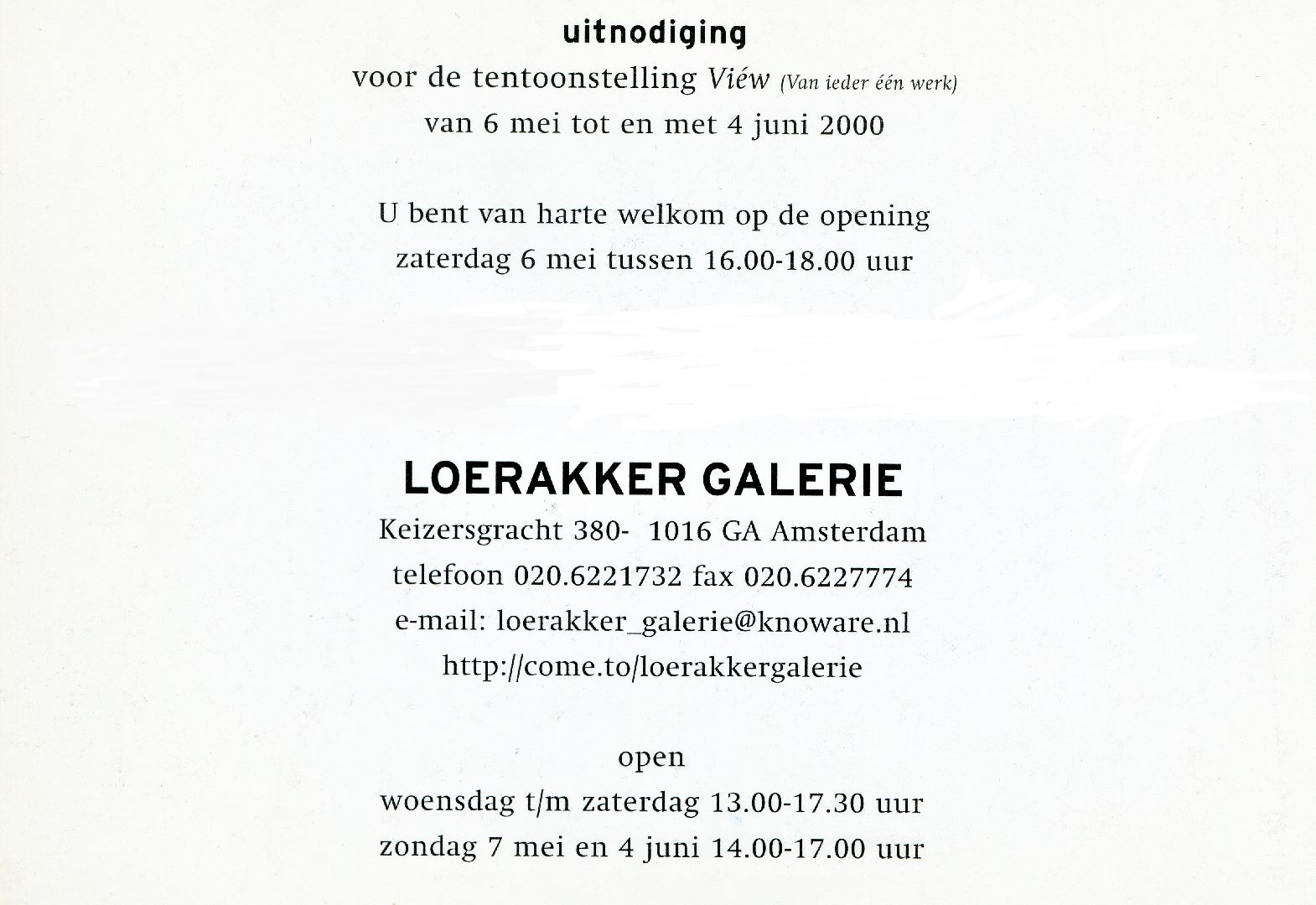 uitnodiging

voor de tentoonstelling Viéw (Van ieder één werk)

van 6 mei tot en met 4 juni 2000

U bent van harte welkom op de opening

zaterdag 6 mei tussen 16.00-18.00 uur

LOERAKKER GALERIE

Keizersgracht 380- 1016 GA Amsterdam

telefoon 020.6221732 fax 020.6227774

e-mail: loerakker_galerie@knoware.nl

http://come.to/loerakkergalerie

open

woensdag t/m zaterdag 13.00-17.30 uur

zondag 7 mei en 4 juni 14.00-17.00 uur